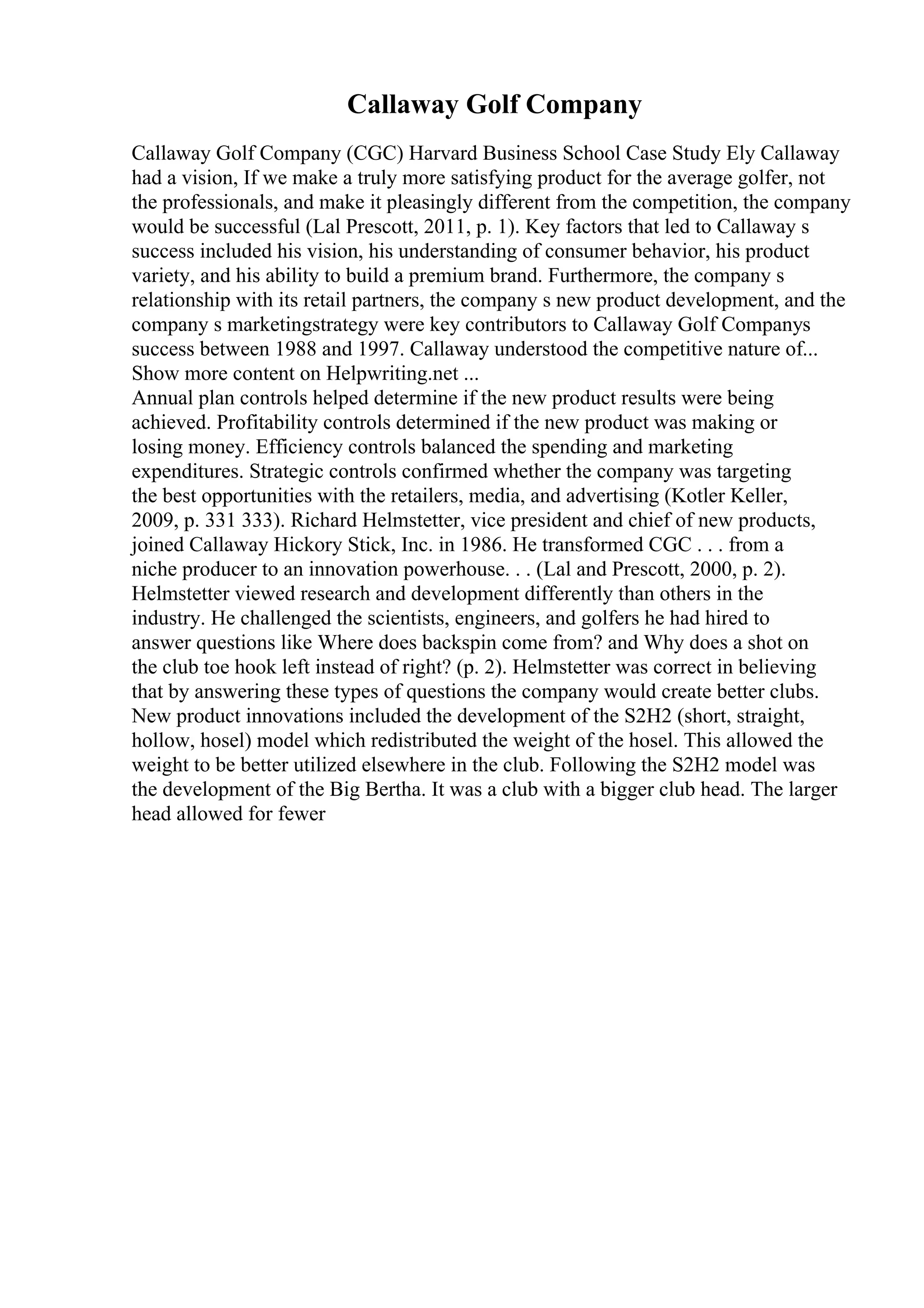 Callaway Golf Company

Callaway Golf Company (CGC) Harvard Business School Case Study Ely Callaway had a vision, If we make a truly more satisfying product for the average golfer, not the professionals, and make it pleasingly different from the competition, the company would be successful (Lal Prescott, 2011, p. 1). Key factors that led to Callaway s success included his vision, his understanding of consumer behavior, his product variety, and his ability to build a premium brand. Furthermore, the company s relationship with its retail partners, the company s new product development, and the company s marketingstrategy were key contributors to Callaway Golf Companys success between 1988 and 1997. Callaway understood the competitive nature of... Show more content on Helpwriting.net ...
Annual plan controls helped determine if the new product results were being achieved. Profitability controls determined if the new product was making or losing money. Efficiency controls balanced the spending and marketing expenditures. Strategic controls confirmed whether the company was targeting the best opportunities with the retailers, media, and advertising (Kotler Keller, 2009, p. 331 333). Richard Helmstetter, vice president and chief of new products, joined Callaway Hickory Stick, Inc. in 1986. He transformed CGC . . . from a niche producer to an innovation powerhouse. . . (Lal and Prescott, 2000, p. 2). Helmstetter viewed research and development differently than others in the industry. He challenged the scientists, engineers, and golfers he had hired to answer questions like Where does backspin come from? and Why does a shot on the club toe hook left instead of right? (p. 2). Helmstetter was correct in believing that by answering these types of questions the company would create better clubs. New product innovations included the development of the S2H2 (short, straight, hollow, hosel) model which redistributed the weight of the hosel. This allowed the weight to be better utilized elsewhere in the club. Following the S2H2 model was the development of the Big Bertha. It was a club with a bigger club head. The larger head allowed for fewer